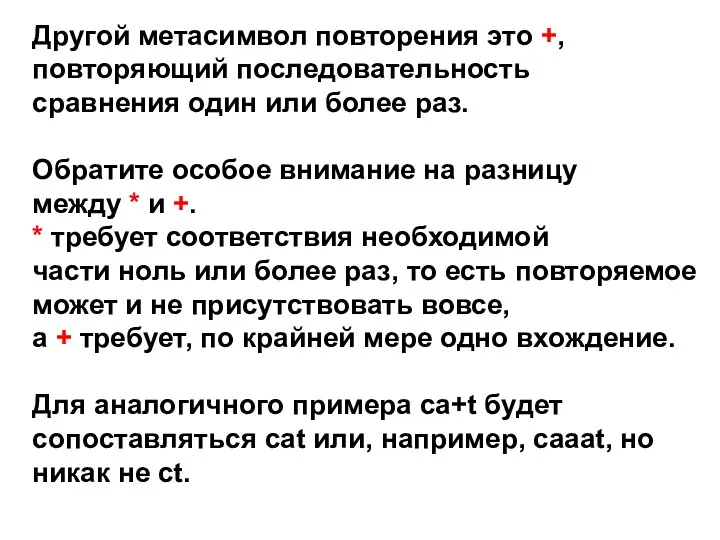 Другой метасимвол повторения это +, повторяющий последовательность сравнения один или более раз.

Обратите особое внимание на разницу между * и +.
* требует соответствия необходимой части ноль или более раз, то есть повторяемое может и не присутствовать вовсе,
а + требует, по крайней мере одно вхождение.

Для аналогичного примера ca+t будет сопоставляться cat или, например, caaat, но никак не ct.